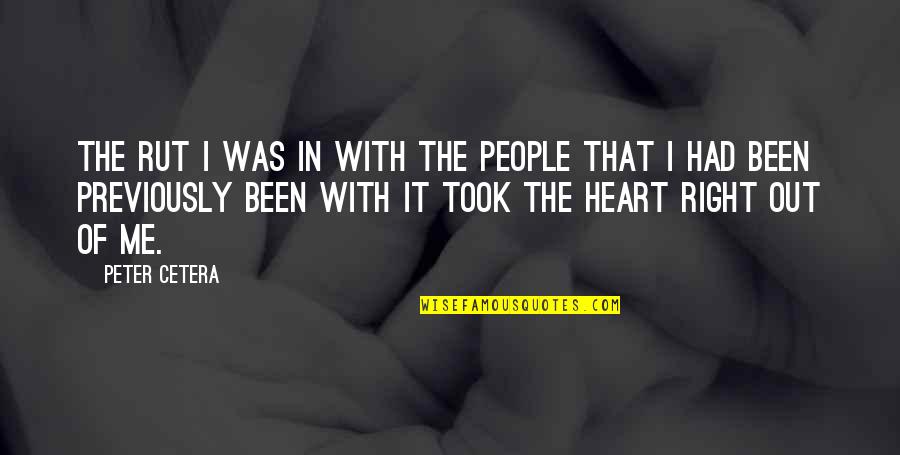 THE RUT I WAS IN WITH THE PEOPLE THAT I HAD BEEN PREVIOUSLY BEEN WITH IT TOOK THE HEART RIGHT OUT OF ME.

PETER CETERA

WISEFAMOUSQUOTES.COM